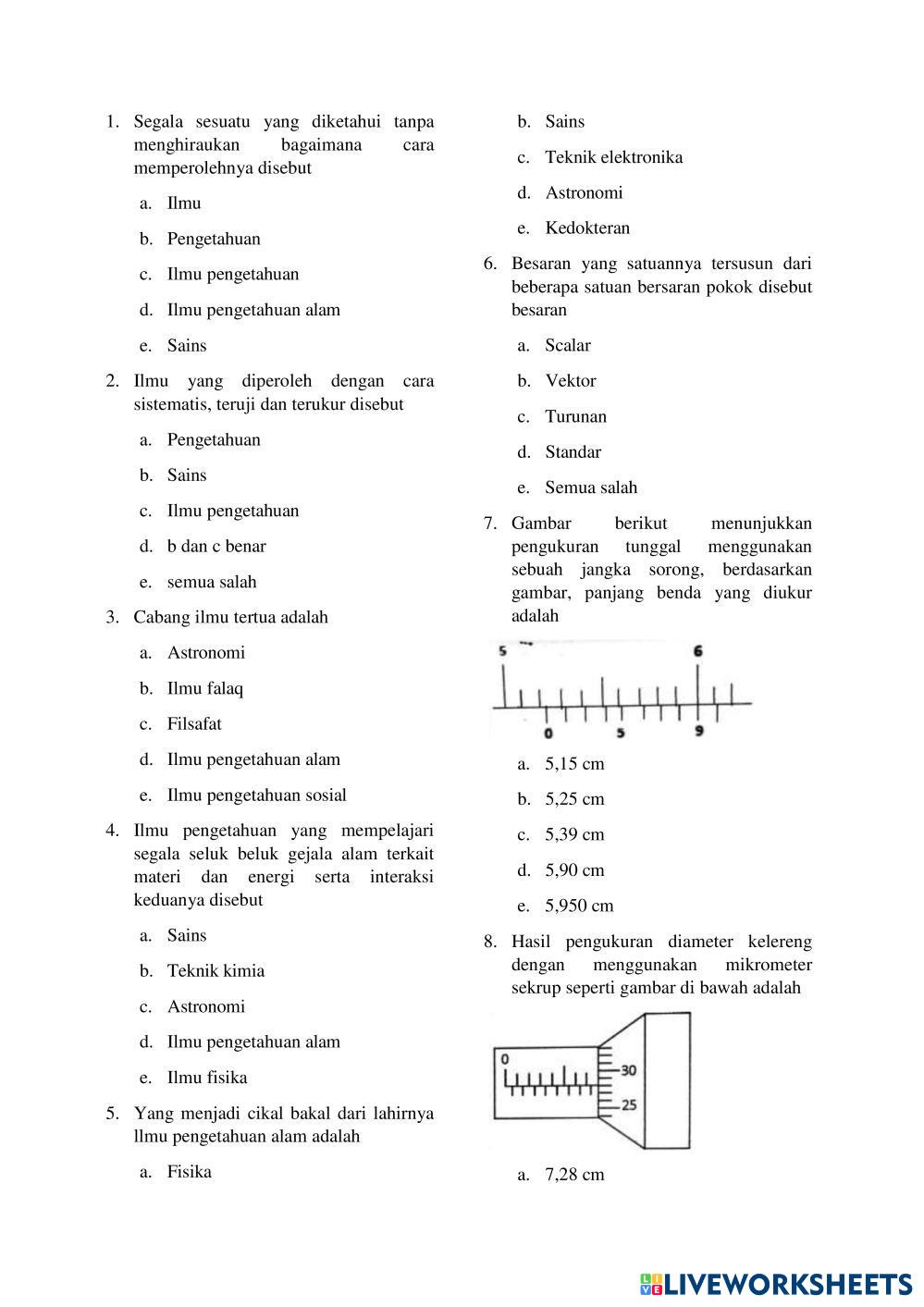 1. Segala sesuatu yang diketahui tanpa menghiraukan bagaimana cara memperolehnya disebut

a. Ilmu

b. Pengetahuan

c. Ilmu pengetahuan

d. Ilmu pengetahuan alam

e. Sains

2. Ilmu yang diperoleh dengan cara sistematis, teruji dan terukur disebut

a. Pengetahuan

b. Sains

c. Ilmu pengetahuan

d. b dan c benar

e. semua salah

3. Cabang ilmu tertua adalah

a. Astronomi

b. Ilmu falaq

c. Filsafat

d. Ilmu pengetahuan alam

e. Ilmu pengetahuan sosial

4. Ilmu pengetahuan yang mempelajari segala seluk beluk gejala alam terkait materi dan energi serta interaksi keduanya disebut

a. Sains

b. Teknik kimia

c. Astronomi

d. Ilmu pengetahuan alam

e. Ilmu fisika

5. Yang menjadi cikal bakal dari lahirnya llmu pengetahuan alam adalah

a. Fisika

b. Sains

c. Teknik elektronika

d. Astronomi

e. Kedokteran

6. Besaran yang satuannya tersusun dari beberapa satuan bersaran pokok disebut besaran

a. Scalar

b. Vektor

c. Turunan

d. Standar

e. Semua salah

7. Gambar berikut menunjukkan pengukuran tunggal menggunakan sebuah jangka sorong, berdasarkan gambar, panjang benda yang diukur adalah

5
6
0
5
9

a. 5,15 cm

b. 5,25 cm

c. 5,39 cm

d. 5,90 cm

e. 5,950 cm

8. Hasil pengukuran diameter kelereng dengan menggunakan mikrometer sekrup seperti gambar di bawah adalah

0
30
25

a. 7,28 cm

LIVEWORKSHEETS